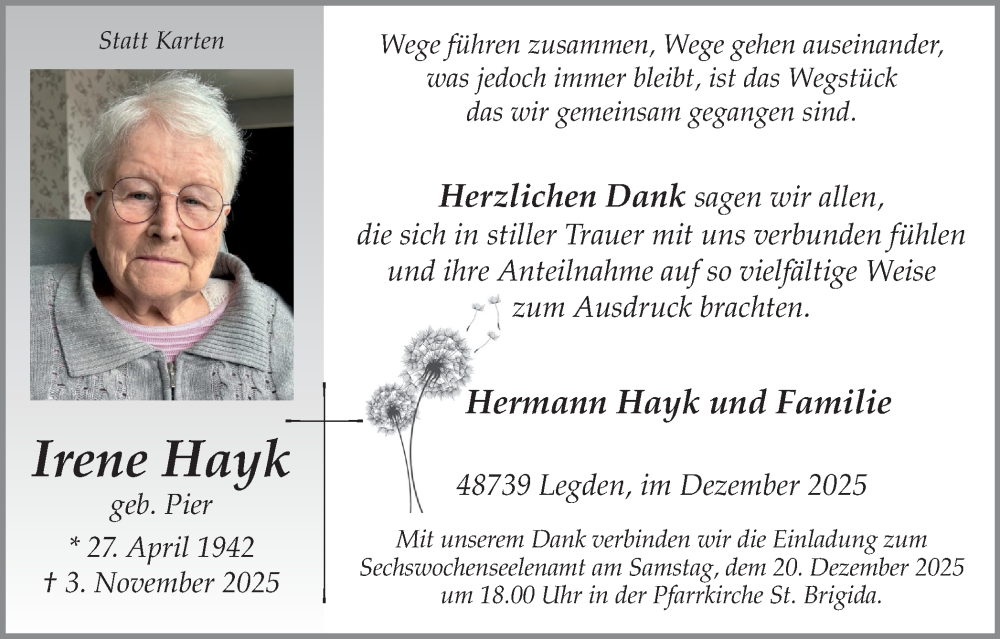 Statt Karten

Irene Hayk
geb. Pier
* 27. April 1942
† 3. November 2025

Wege führen zusammen, Wege gehen auseinander, was jedoch immer bleibt, ist das Wegstück das wir gemeinsam gegangen sind.

Herzlichen Dank sagen wir allen, die sich in stiller Trauer mit uns verbunden fühlen und ihre Anteilnahme auf so vielfältige Weise zum Ausdruck brachten.

Hermann Hayk und Familie

48739 Legden, im Dezember 2025

Mit unserem Dank verbinden wir die Einladung zum Sechswochenseelenamt am Samstag, dem 20. Dezember 2025 um 18.00 Uhr in der Pfarrkirche St. Brigida.